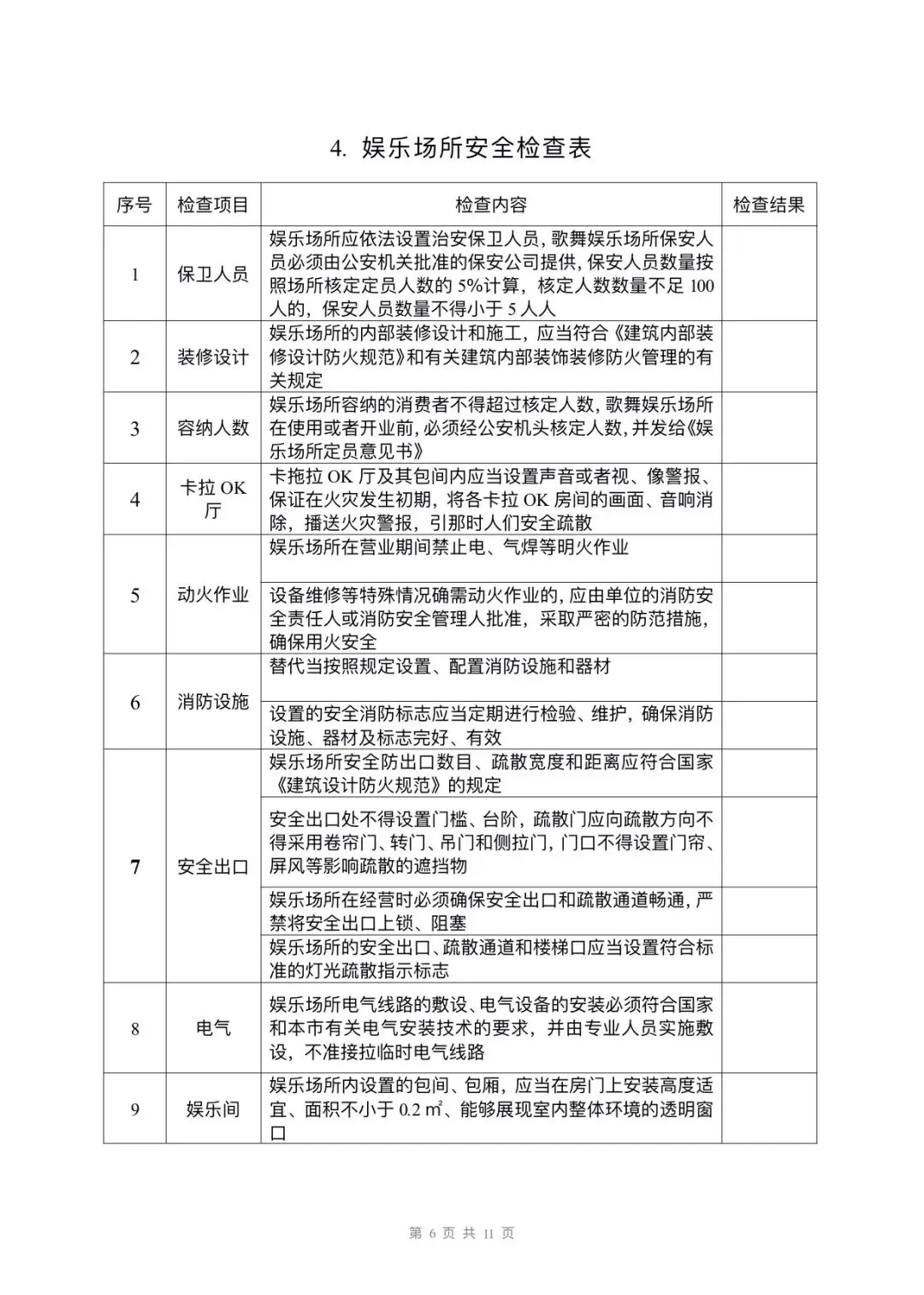 4. 娱乐场所安全检查表

| 序号 | 检查项目 | 检查内容 | 检查结果 |
|---|---|---|---|
| 1 | 保卫人员 | 娱乐场所应依法设置治安保卫人员，歌舞娱乐场所保安人员必须由公安机关批准的保安公司提供，保安人员数量按照场所核定定员人数的 5%计算，核定人数数量不足 100 人的，保安人员数量不得小于 5 人人 | |
| 2 | 装修设计 | 娱乐场所的内部装修设计和施工，应当符合《建筑内部装修设计防火规范》和有关建筑内部装饰装修防火管理的有关规定 | |
| 3 | 容纳人数 | 娱乐场所容纳的消费者不得超过核定人数，歌舞娱乐场所在使用或者开业前，必须经公安机头核定人数，并发给《娱乐场所定员意见书》 | |
| 4 | 卡拉 OK 厅 | 卡拖拉 OK 厅及其包间内应当设置声音或者视、像警报、保证在火灾发生初期，将各卡拉 OK 房间的画面、音响消除，播送火灾警报，引那时人们安全疏散 | |
| 5 | 动火作业 | 娱乐场所在营业期间禁止电、气焊等明火作业 | |
| | | 设备维修等特殊情况确需动火作业的，应由单位的消防安全责任人或消防安全管理人批准，采取严密的防范措施，确保用火安全 | |
| 6 | 消防设施 | 替代当按照规定设置、配置消防设施和器材 | |
| | | 设置的安全消防标志应当定期进行检验、维护，确保消防设施、器材及标志完好、有效 | |
| 7 | 安全出口 | 娱乐场所安全防出口数目、疏散宽度和距离应符合国家《建筑设计防火规范》的规定 | |
| | | 安全出口处不得设置门槛、台阶，疏散门应向疏散方向不得采用卷帘门、转门、吊门和侧拉门，门口不得设置门帘、屏风等影响疏散的遮挡物 | |
| | | 娱乐场所在经营时必须确保安全出口和疏散通道畅通，严禁将安全出口上锁、阻塞 | |
| | | 娱乐场所的安全出口、疏散通道和楼梯口应当设置符合标准的灯光疏散指示标志 | |
| 8 | 电气 | 娱乐场所电气线路的敷设、电气设备的安装必须符合国家和本市有关电气安装技术的要求，并由专业人员实施敷设，不准接拉临时电气线路 | |
| 9 | 娱乐间 | 娱乐场所内设置的包间、包厢，应当在房门上安装高度适宜、面积不小于 0.2 ㎡、能够展现室内整体环境的透明窗口 | |

第 6 页 共 11 页